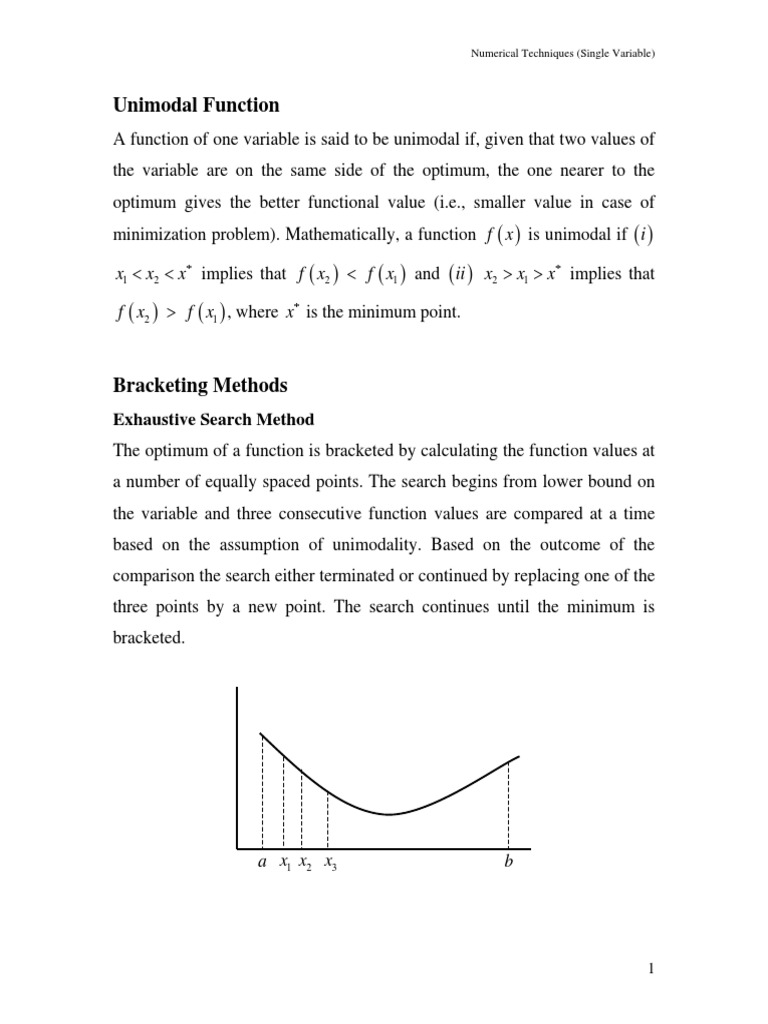 Numerical Techniques (Single Variable)

Unimodal Function

A function of one variable is said to be unimodal if, given that two values of the variable are on the same side of the optimum, the one nearer to the optimum gives the better functional value (i.e., smaller value in case of minimization problem). Mathematically, a function $f(x)$ is unimodal if $(i)$ $x_1 < x_2 < x^*$ implies that $f(x_2) < f(x_1)$ and $(ii)$ $x_2 > x_1 > x^*$ implies that $f(x_2) > f(x_1)$, where $x^*$ is the minimum point.

Bracketing Methods

Exhaustive Search Method

The optimum of a function is bracketed by calculating the function values at a number of equally spaced points. The search begins from lower bound on the variable and three consecutive function values are compared at a time based on the assumption of unimodality. Based on the outcome of the comparison the search either terminated or continued by replacing one of the three points by a new point. The search continues until the minimum is bracketed.

$a$ $x_1$ $x_2$ $x_3$ $b$

1